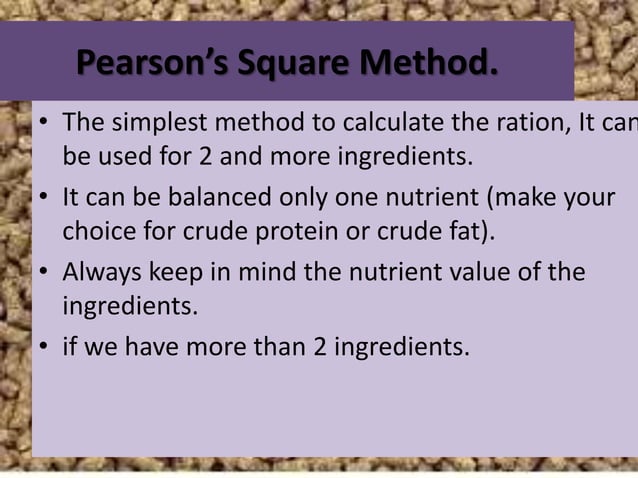 Pearson's Square Method.

• The simplest method to calculate the ration, It can be used for 2 and more ingredients.

• It can be balanced only one nutrient (make your choice for crude protein or crude fat).

• Always keep in mind the nutrient value of the ingredients.

• if we have more than 2 ingredients.